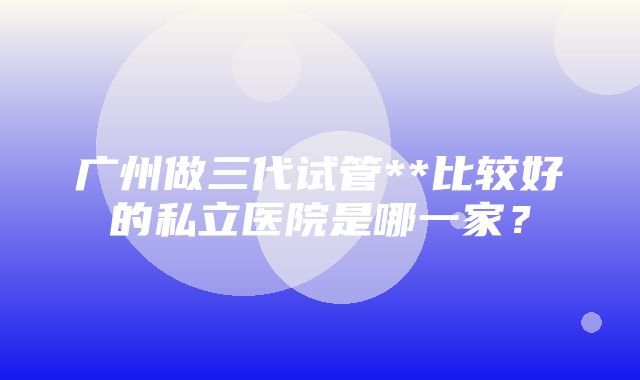 广州做三代试管**比较好的私立医院是哪一家？